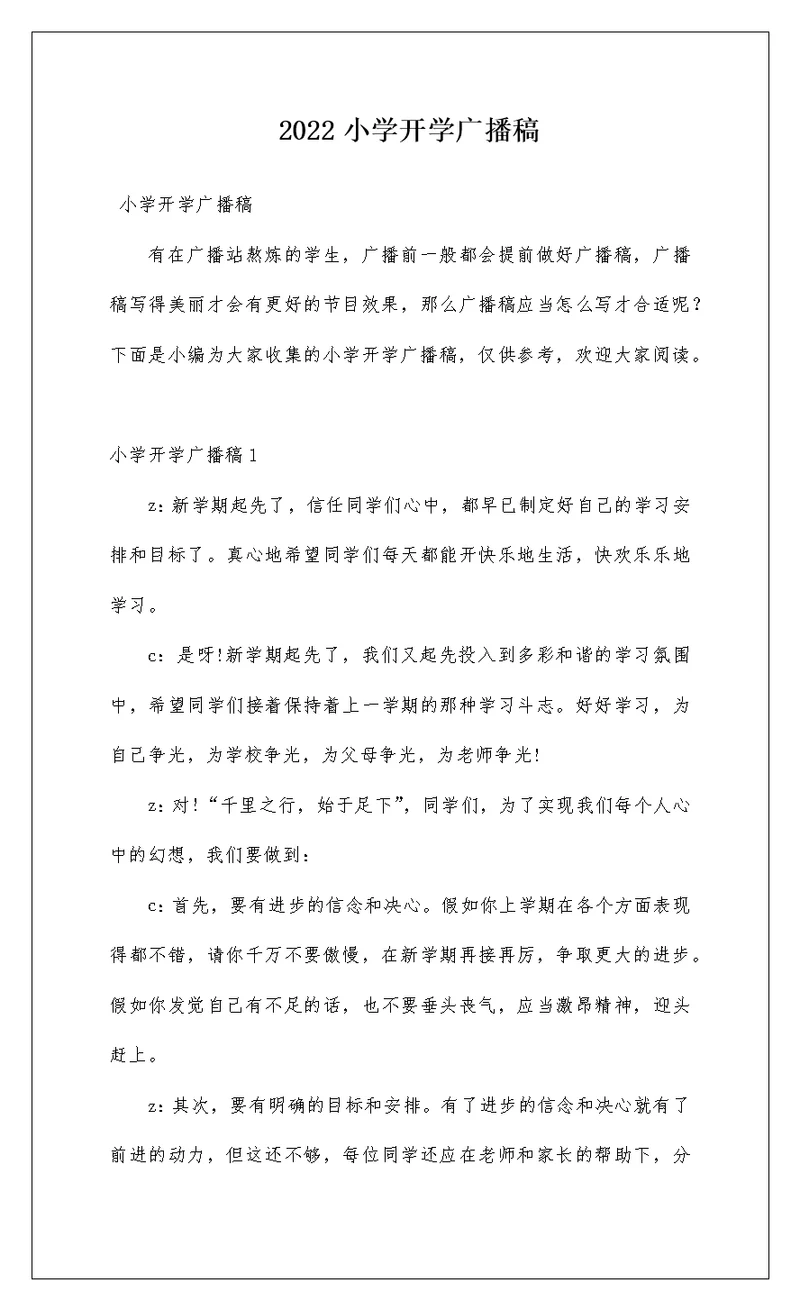 2022 小学开学广播稿

小学开学广播稿

有在广播站熬炼的学生，广播前一般都会提前做好广播稿，广播稿写得美丽才会有更好的节目效果，那么广播稿应当怎么写才合适呢？下面是小编为大家收集的小学开学广播稿，仅供参考，欢迎大家阅读。

小学开学广播稿 1

z：新学期起先了，信任同学们心中，都早已制定好自己的学习安排和目标了。真心地希望同学们每天都能开快乐地生活，快欢乐乐地学习。

c：是呀!新学期起先了，我们又起先投入到多彩和谐的学习氛围中，希望同学们接着保持着上一学期的那种学习斗志。好好学习，为自己争光，为学校争光，为父母争光，为老师争光!

z：对!“千里之行，始于足下”，同学们，为了实现我们每个人心中的幻想，我们要做到：

c：首先，要有进步的信念和决心。假如你上学期在各个方面表现得都不错，请你千万不要傲慢，在新学期再接再厉，争取更大的进步。假如你发觉自己有不足的话，也不要垂头丧气，应当激昂精神，迎头赶上。

z：其次，要有明确的目标和安排。有了进步的信念和决心就有了前进的动力，但这还不够，每位同学还应在老师和家长的帮助下，分